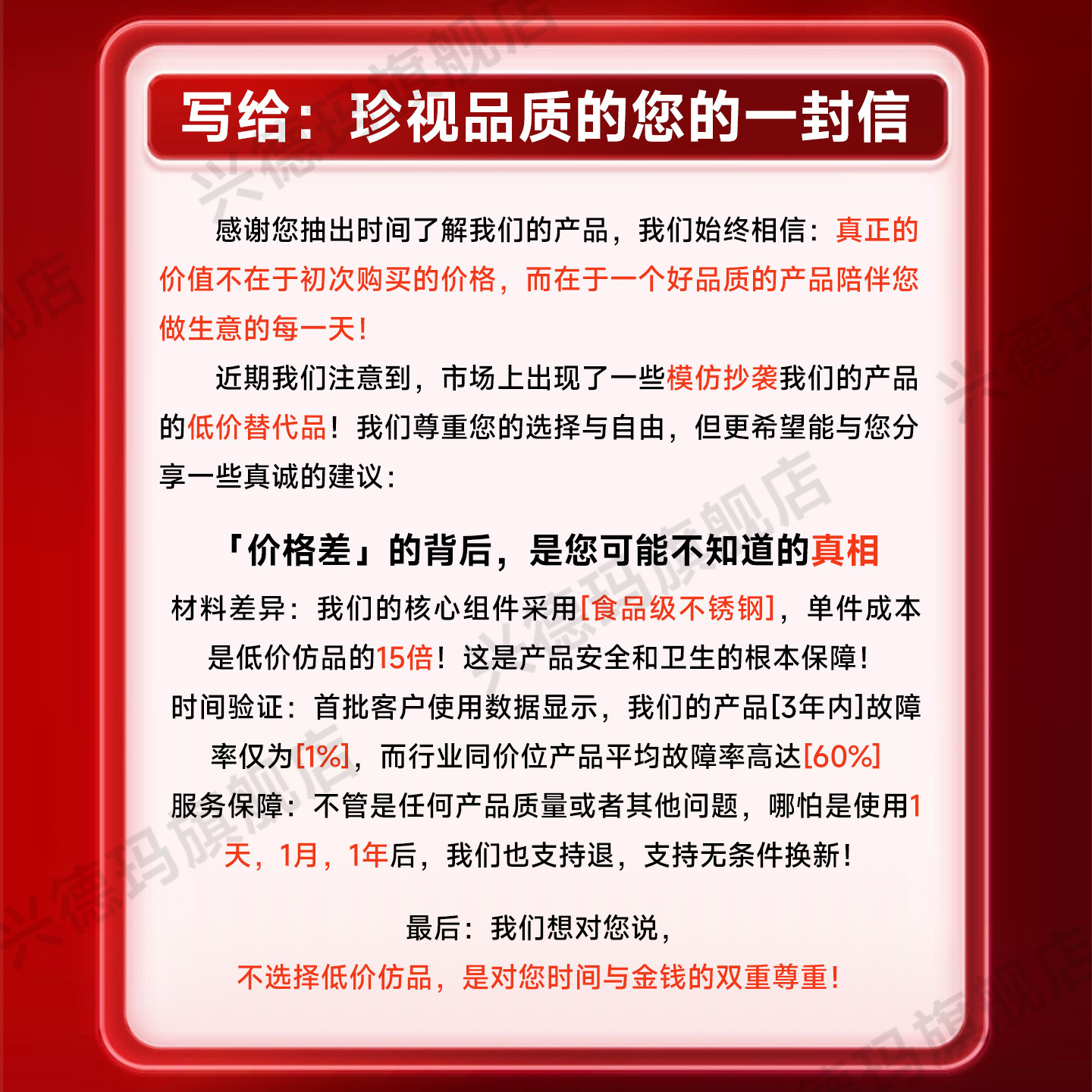 写给：珍视品质的您的一封信

感谢您抽出时间了解我们的产品，我们始终相信：真正的价值不在于初次购买的价格，而在于一个好品质的产品陪伴您做生意的每一天！

近期我们注意到，市场上出现了一些模仿抄袭我们的产品的低价替代品！我们尊重您的选择与自由，但更希望能与您分享一些真诚的建议：

「价格差」的背后，是您可能不知道的真相

材料差异：我们的核心组件采用[食品级不锈钢]，单件成本是低价仿品的15倍！这是产品安全和卫生的根本保障！

时间验证：首批客户使用数据显示，我们的产品[3年内]故障率仅为[1%]，而行业同价位产品平均故障率高达[60%]

服务保障：不管是任何产品质量或者其他问题，哪怕是使用1天，1月，1年后，我们也支持退，支持无条件换新！

最后：我们想对您说，
不选择低价仿品，是对您时间与金钱的双重尊重！

兴德玛旗舰店